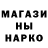 МАГАЗИ
НЫ
НАРКО